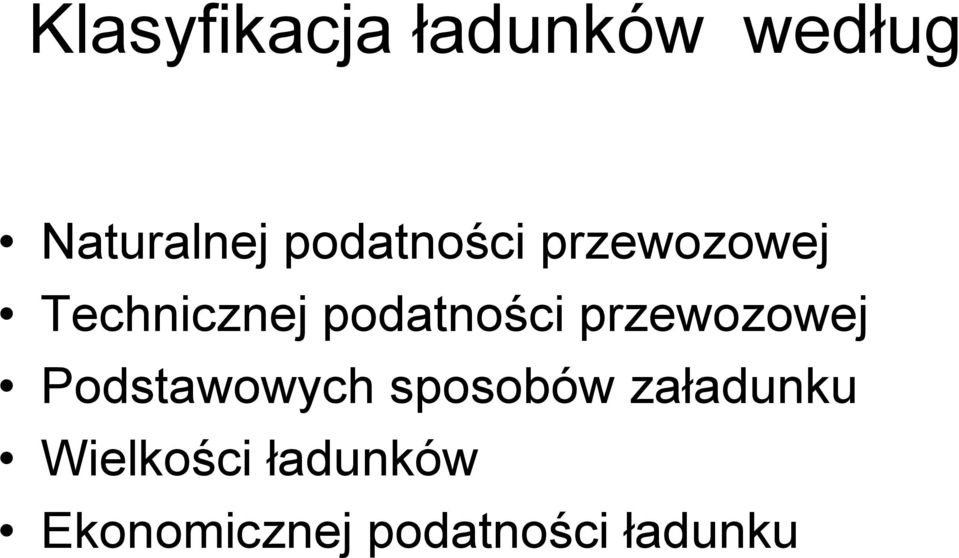 Klasyfikacja ładunków według

• Naturalnej podatności przewozowej
• Technicznej podatności przewozowej
• Podstawowych sposobów załadunku
• Wielkości ładunków
• Ekonomicznej podatności ładunku